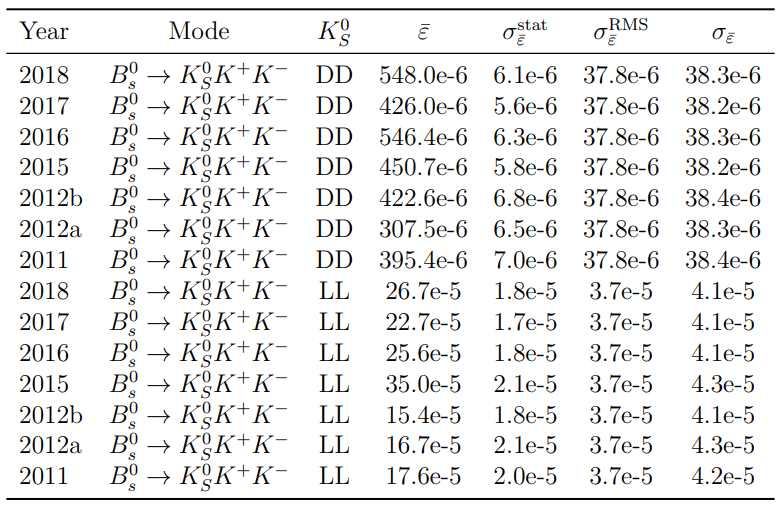 | Year | Mode | $K_S^0$ | $\bar{\varepsilon}$ | $\sigma_{\bar{\varepsilon}}^{\text{stat}}$ | $\sigma_{\bar{\varepsilon}}^{\text{RMS}}$ | $\sigma_{\bar{\varepsilon}}$ |
|---|---|---|---|---|---|---|
| 2018 | $B_s^0 \to K_S^0 K^+ K^-$ | DD | 548.0e-6 | 6.1e-6 | 37.8e-6 | 38.3e-6 |
| 2017 | $B_s^0 \to K_S^0 K^+ K^-$ | DD | 426.0e-6 | 5.6e-6 | 37.8e-6 | 38.2e-6 |
| 2016 | $B_s^0 \to K_S^0 K^+ K^-$ | DD | 546.4e-6 | 6.3e-6 | 37.8e-6 | 38.3e-6 |
| 2015 | $B_s^0 \to K_S^0 K^+ K^-$ | DD | 450.7e-6 | 5.8e-6 | 37.8e-6 | 38.2e-6 |
| 2012b | $B_s^0 \to K_S^0 K^+ K^-$ | DD | 422.6e-6 | 6.8e-6 | 37.8e-6 | 38.4e-6 |
| 2012a | $B_s^0 \to K_S^0 K^+ K^-$ | DD | 307.5e-6 | 6.5e-6 | 37.8e-6 | 38.3e-6 |
| 2011 | $B_s^0 \to K_S^0 K^+ K^-$ | DD | 395.4e-6 | 7.0e-6 | 37.8e-6 | 38.4e-6 |
| 2018 | $B_s^0 \to K_S^0 K^+ K^-$ | LL | 26.7e-5 | 1.8e-5 | 3.7e-5 | 4.1e-5 |
| 2017 | $B_s^0 \to K_S^0 K^+ K^-$ | LL | 22.7e-5 | 1.7e-5 | 3.7e-5 | 4.1e-5 |
| 2016 | $B_s^0 \to K_S^0 K^+ K^-$ | LL | 25.6e-5 | 1.8e-5 | 3.7e-5 | 4.1e-5 |
| 2015 | $B_s^0 \to K_S^0 K^+ K^-$ | LL | 35.0e-5 | 2.1e-5 | 3.7e-5 | 4.3e-5 |
| 2012b | $B_s^0 \to K_S^0 K^+ K^-$ | LL | 15.4e-5 | 1.8e-5 | 3.7e-5 | 4.1e-5 |
| 2012a | $B_s^0 \to K_S^0 K^+ K^-$ | LL | 16.7e-5 | 2.1e-5 | 3.7e-5 | 4.3e-5 |
| 2011 | $B_s^0 \to K_S^0 K^+ K^-$ | LL | 17.6e-5 | 2.0e-5 | 3.7e-5 | 4.2e-5 |